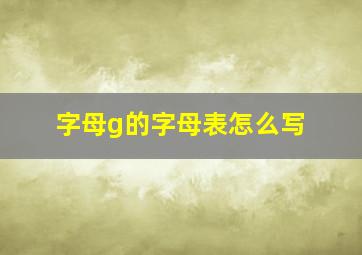 字母g的字母表怎么写